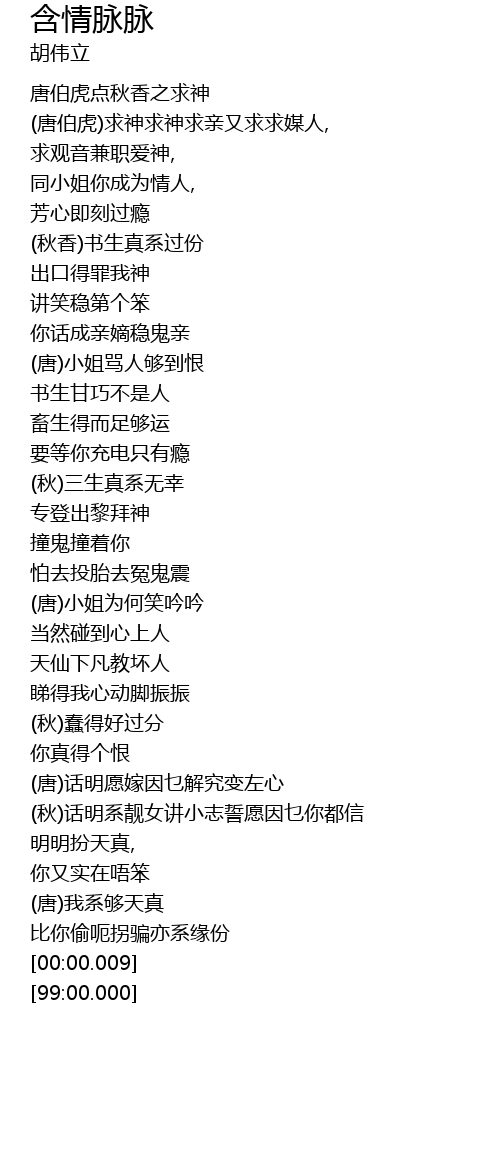 含情脉脉
胡伟立

唐伯虎点秋香之求神
(唐伯虎)求神求神求亲又求求媒人,
求观音兼职爱神,
同小姐你成为情人,
芳心即刻过瘾
(秋香)书生真系过份
出口得罪我神
讲笑稳第个笨
你话成亲嫡稳鬼亲
(唐)小姐骂人够到恨
书生甘巧不是人
畜生得而足够运
要等你充电只有瘾
(秋)三生真系无幸
专登出黎拜神
撞鬼撞着你
怕去投胎去冤鬼震
(唐)小姐为何笑吟吟
当然碰到心上人
天仙下凡教坏人
睇得我心动脚振振
(秋)蠢得好过分
你真得个恨
(唐)话明愿嫁因乜解究变左心
(秋)话明系靓女讲小志誓愿因乜你都信
明明扮天真,
你又实在唔笨
(唐)我系够天真
比你偷呃拐骗亦系缘份
[00:00.009]
[99:00.000]